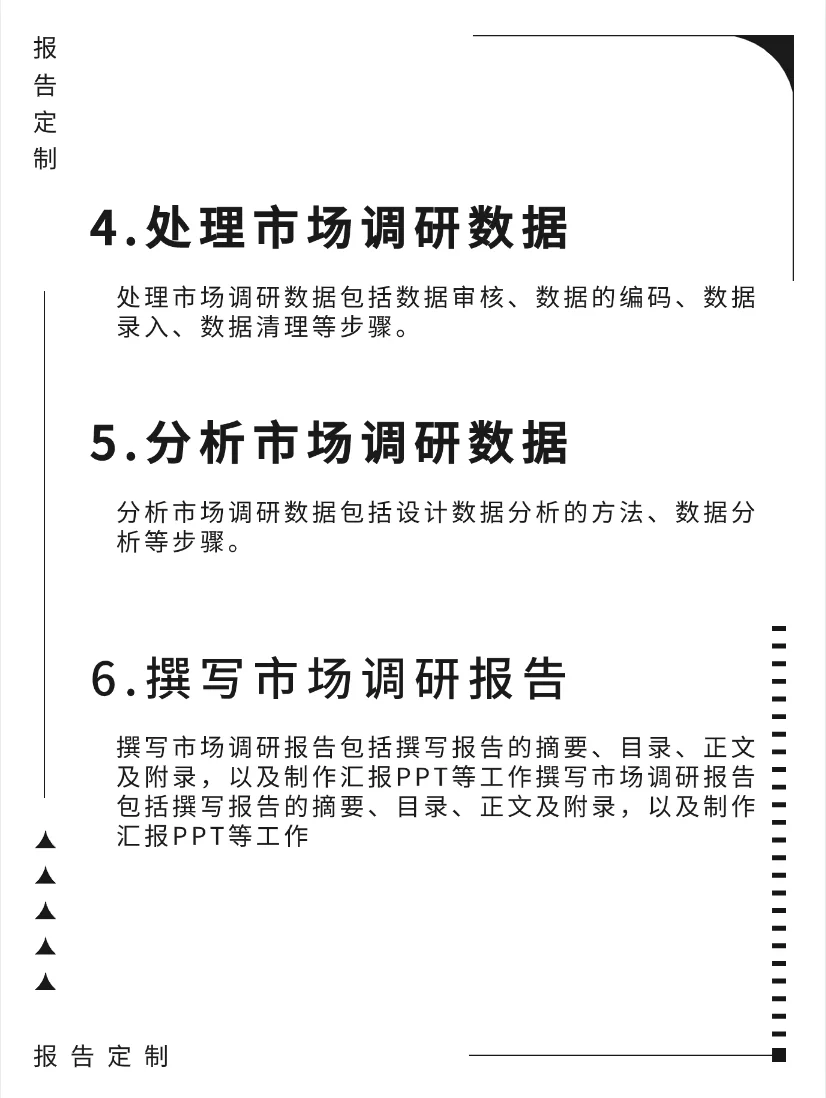 报告定制

4.处理市场调研数据

处理市场调研数据包括数据审核、数据的编码、数据录入、数据清理等步骤。

5.分析市场调研数据

分析市场调研数据包括设计数据分析的方法、数据分析等步骤。

6.撰写市场调研报告

撰写市场调研报告包括撰写报告的摘要、目录、正文及附录，以及制作汇报PPT等工作撰写市场调研报告包括撰写报告的摘要、目录、正文及附录，以及制作汇报PPT等工作

报告定制